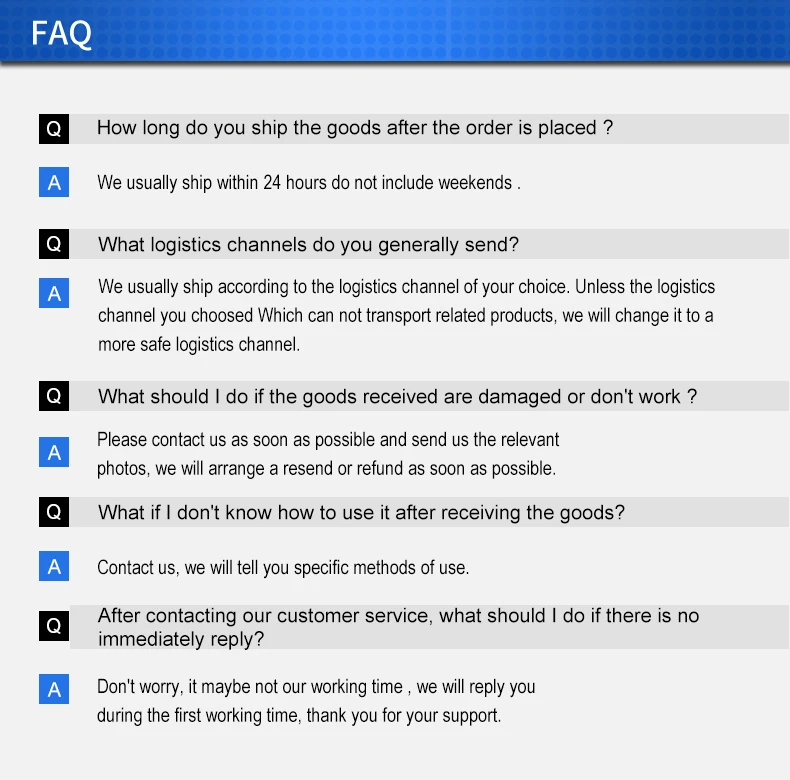 FAQ

Q How long do you ship the goods after the order is placed ?

A We usually ship within 24 hours do not include weekends .

Q What logistics channels do you generally send?

A We usually ship according to the logistics channel of your choice. Unless the logistics channel you choosed Which can not transport related products, we will change it to a more safe logistics channel.

Q What should I do if the goods received are damaged or don't work ?

A Please contact us as soon as possible and send us the relevant photos, we will arrange a resend or refund as soon as possible.

Q What if I don't know how to use it after receiving the goods?

A Contact us, we will tell you specific methods of use.

Q After contacting our customer service, what should I do if there is no immediately reply?

A Don't worry, it maybe not our working time , we will reply you during the first working time, thank you for your support.